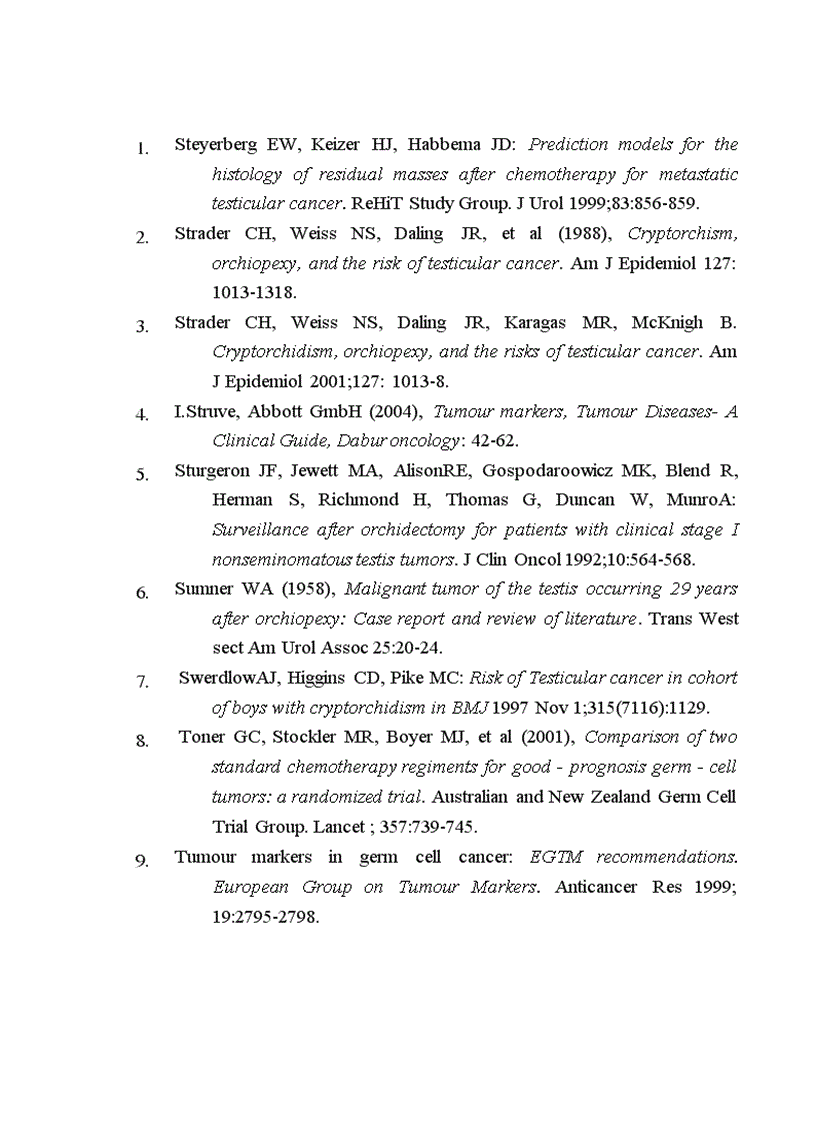 1. Steyerberg EW, Keizer HJ, Habbema JD: Prediction models for the histology of residual masses after chemotherapy for metastatic testicular cancer. ReHiT Study Group. J Urol 1999;83:856-859.

2. Strader CH, Weiss NS, Daling JR, et al (1988), Cryptorchism, orchiopexy, and the risk of testicular cancer. Am J Epidemiol 127: 1013-1318.

3. Strader CH, Weiss NS, Daling JR, Karagas MR, McKnigh B. Cryptorchidism, orchiopexy, and the risks of testicular cancer. Am J Epidemiol 2001;127: 1013-8.

4. I.Struve, Abbott GmbH (2004), Tumour markers, Tumour Diseases- A Clinical Guide, Dabur oncology: 42-62.

5. Sturgeron JF, Jewett MA, AlisonRE, Gospodaroowicz MK, Blend R, Herman S, Richmond H, Thomas G, Duncan W, MunroA: Surveillance after orchidectomy for patients with clinical stage I nonseminomatous testis tumors. J Clin Oncol 1992;10:564-568.

6. Sumner WA (1958), Malignant tumor of the testis occurring 29 years after orchiopexy: Case report and review of literature. Trans West sect Am Urol Assoc 25:20-24.

7. SwerdlowAJ, Higgins CD, Pike MC: Risk of Testicular cancer in cohort of boys with cryptorchidism in BMJ 1997 Nov 1;315(7116):1129.

8. Toner GC, Stockler MR, Boyer MJ, et al (2001), Comparison of two standard chemotherapy regiments for good - prognosis germ - cell tumors: a randomized trial. Australian and New Zealand Germ Cell Trial Group. Lancet ; 357:739-745.

9. Tumour markers in germ cell cancer: EGTM recommendations. European Group on Tumour Markers. Anticancer Res 1999; 19:2795-2798.